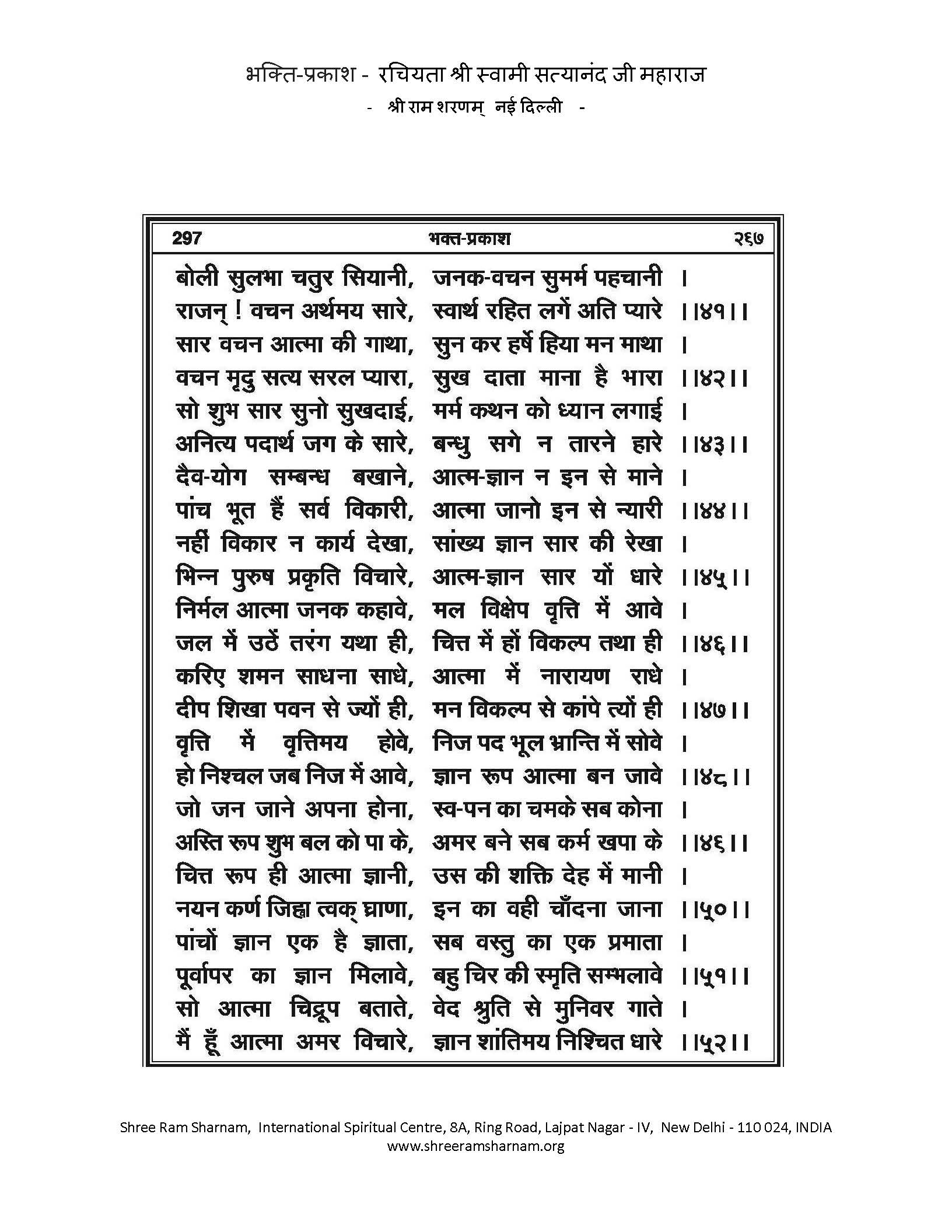 भक्ति-प्रकाश - रचियता श्री स्वामी सत्यानंद जी महाराज
- श्री राम शरणम् नई दिल्ली -

297 भक्त-प्रकाश २६७

बोली सुलभा चतुर सियानी, जनक-वचन सुमर्म पहचानी ।
राजन् ! वचन अर्थमय सारे, स्वार्थ रहित लगें अति प्यारे ।।४१।।
सार वचन आत्मा की गाथा, सुन कर हर्षे हिया मन माथा ।
वचन मृदु सत्य सरल प्यारा, सुख दाता माना है भारा ।।४२।।
सो शुभ सार सुनो सुखदाई, मर्म कथन को ध्यान लगाई ।
अनित्य पदार्थ जग के सारे, बन्धु सगे न तारने हारे ।।४३।।
दैव-योग सम्बन्ध बखाने, आत्म-ज्ञान न इन से माने ।
पांच भूत हैं सर्व विकारी, आत्मा जानो इन से न्यारी ।।४४।।
नहीं विकार न कार्य देखा, सांख्य ज्ञान सार की रेखा ।
भिन्न पुरुष प्रकृति विचारे, आत्म-ज्ञान सार यों धारे ।।४५।।
निर्मल आत्मा जनक कहावे, मल विक्षेप वृत्ति में आवे ।
जल में उठें तरंग यथा ही, चित्त में हों विकल्प तथा ही ।।४६।।
करिए शमन साधना साधे, आत्मा में नारायण राधे ।
दीप शिखा पवन से ज्यों ही, मन विकल्प से कांपे त्यों ही ।।४७।।
वृत्ति में वृत्तिमय होवे, निज पद भूल भ्रान्ति में सोवे ।
हो निश्चल जब निज में आवे, ज्ञान रूप आत्मा बन जावे ।।४८।।
जो जन जाने अपना होना, स्व-पन का चमके सब कोना ।
अस्ति रूप शुभ बल को पा के, अमर बने सब कर्म खपा के ।।४६।।
चित्त रूप ही आत्मा ज्ञानी, उस की शक्ति देह में मानी ।
नयन कर्ण जिह्वा त्वक् घ्राणा, इन का वही चाँदना जाना ।।५०।।
पांचों ज्ञान एक है ज्ञाता, सब वस्तु का एक प्रमाता ।
पूर्वापर का ज्ञान मिलावे, बहु चिर की स्मृति सम्भलावे ।।५१।।
सो आत्मा चिद्रूप बताते, वेद श्रुति से मुनिवर गाते ।
मैं हूँ आत्मा अमर विचारे, ज्ञान शांतिमय निश्चित धारे ।।५२।।

Shree Ram Sharnam, International Spiritual Centre, 8A, Ring Road, Lajpat Nagar - IV, New Delhi - 110 024, INDIA
www.shreeramsharnam.org